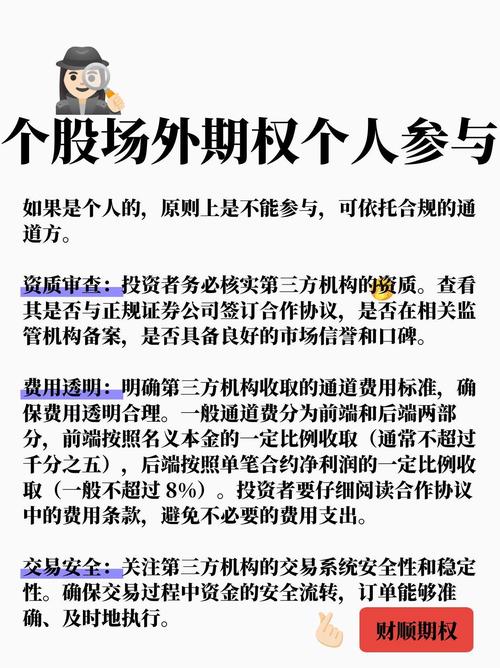 个股场外期权个人参与

如果是个人的，原则上是不能参与，可依托合规的通道方。

资质审查：投资者务必核实第三方机构的资质。查看其是否与正规证券公司签订合作协议，是否在相关监管机构备案，是否具备良好的市场信誉和口碑。

费用透明：明确第三方机构收取的通道费用标准，确保费用透明合理。一般通道费分为前端和后端两部分，前端按照名义本金的一定比例收取（通常不超过千分之五），后端按照单笔合约净利润的一定比例收取（一般不超过 8%）。投资者要仔细阅读合作协议中的费用条款，避免不必要的费用支出。

交易安全：关注第三方机构的交易系统安全性和稳定性。确保交易过程中资金的安全流转，订单能够准确、及时地执行。

财顺期权